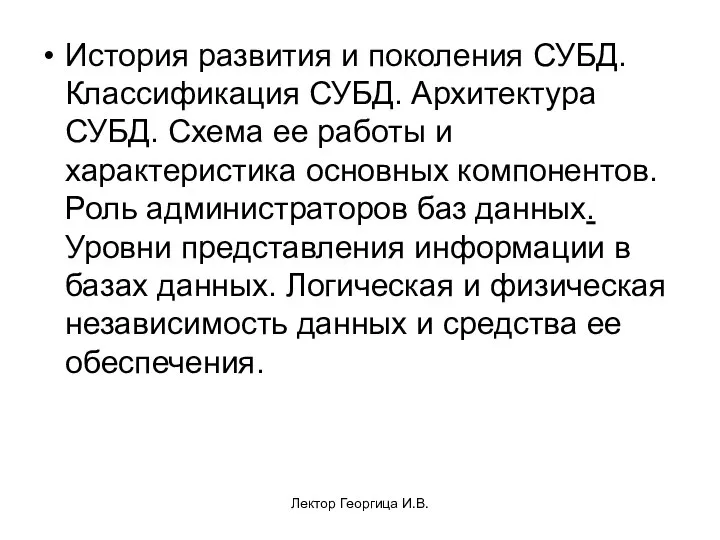 • История развития и поколения СУБД. Классификация СУБД. Архитектура СУБД. Схема ее работы и характеристика основных компонентов. Роль администраторов баз данных. Уровни представления информации в базах данных. Логическая и физическая независимость данных и средства ее обеспечения.

Лектор Георгица И.В.